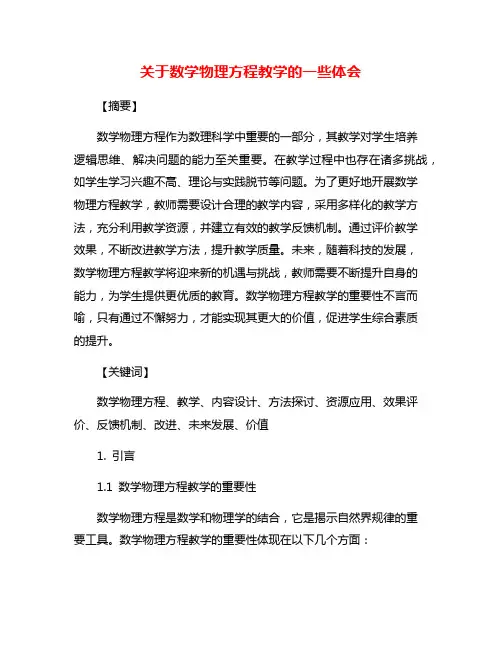 关于数学物理方程教学的一些体会

【摘要】

数学物理方程作为数理科学中重要的一部分，其教学对学生培养逻辑思维、解决问题的能力至关重要。在教学过程中也存在诸多挑战，如学生学习兴趣不高、理论与实践脱节等问题。为了更好地开展数学物理方程教学，教师需要设计合理的教学内容，采用多样化的教学方法，充分利用教学资源，并建立有效的教学反馈机制。通过评价教学效果，不断改进教学方法，提升教学质量。未来，随着科技的发展，数学物理方程教学将迎来新的机遇与挑战，教师需要不断提升自身的能力，为学生提供更优质的教育。数学物理方程教学的重要性不言而喻，只有通过不懈努力，才能实现其更大的价值，促进学生综合素质的提升。

【关键词】

数学物理方程、教学、内容设计、方法探讨、资源应用、效果评价、反馈机制、改进、未来发展、价值

1. 引言

1.1 数学物理方程教学的重要性

数学物理方程是数学和物理学的结合，它是揭示自然界规律的重要工具。数学物理方程教学的重要性体现在以下几个方面：